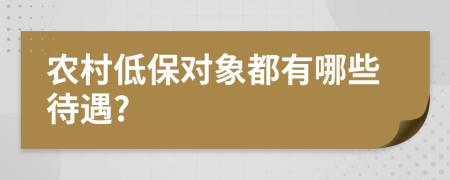 农村低保对象都有哪些待遇?